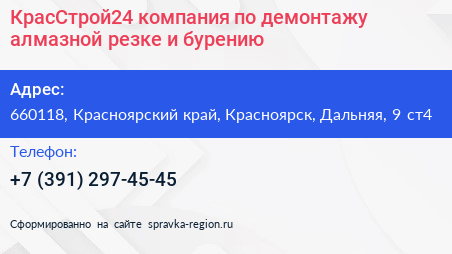 КрасСтрой24 компания по демонтажу алмазной резке и бурению

Адрес:

660118, Красноярский край, Красноярск, Дальняя, 9 ст4

Телефон:

+7 (391) 297-45-45

Сформированно на сайте spravka-region.ru